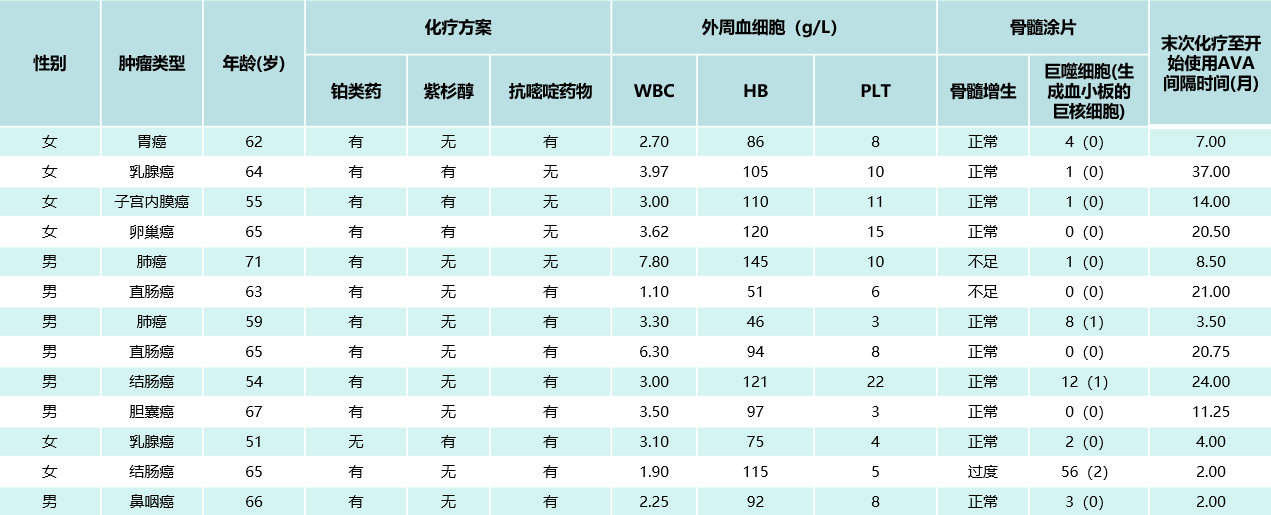 | 性别 | 肿瘤类型 | 年龄(岁) | 化疗方案 |  |  | 外周血细胞（g/L） |  |  | 骨髓涂片 |  | 末次化疗至开始使用AVA间隔时间(月) |
|---|---|---|---|---|---|---|---|---|---|---|---|
|  |  |  | 铂类药 | 紫杉醇 | 抗嘧啶药物 | WBC | HB | PLT | 骨髓增生 | 巨噬细胞(生成血小板的巨核细胞) |  |
| 女 | 胃癌 | 62 | 有 | 无 | 有 | 2.70 | 86 | 8 | 正常 | 4（0） | 7.00 |
| 女 | 乳腺癌 | 64 | 有 | 有 | 无 | 3.97 | 105 | 10 | 正常 | 1（0） | 37.00 |
| 女 | 子宫内膜癌 | 55 | 有 | 有 | 无 | 3.00 | 110 | 11 | 正常 | 1（0） | 14.00 |
| 女 | 卵巢癌 | 65 | 有 | 有 | 无 | 3.62 | 120 | 15 | 正常 | 0（0） | 20.50 |
| 男 | 肺癌 | 71 | 有 | 无 | 无 | 7.80 | 145 | 10 | 不足 | 1（0） | 8.50 |
| 男 | 直肠癌 | 63 | 有 | 无 | 有 | 1.10 | 51 | 6 | 不足 | 0（0） | 21.00 |
| 男 | 肺癌 | 59 | 有 | 无 | 有 | 3.30 | 46 | 3 | 正常 | 8（1） | 3.50 |
| 男 | 直肠癌 | 65 | 有 | 无 | 有 | 6.30 | 94 | 8 | 正常 | 0（0） | 20.75 |
| 男 | 结肠癌 | 54 | 有 | 无 | 有 | 3.00 | 121 | 22 | 正常 | 12（1） | 24.00 |
| 男 | 胆囊癌 | 67 | 有 | 无 | 有 | 3.50 | 97 | 3 | 正常 | 0（0） | 11.25 |
| 女 | 乳腺癌 | 51 | 无 | 有 | 有 | 3.10 | 75 | 4 | 正常 | 2（0） | 4.00 |
| 女 | 结肠癌 | 65 | 有 | 无 | 有 | 1.90 | 115 | 5 | 过度 | 56（2） | 2.00 |
| 男 | 鼻咽癌 | 66 | 有 | 无 | 有 | 2.25 | 92 | 8 | 正常 | 3（0） | 2.00 |